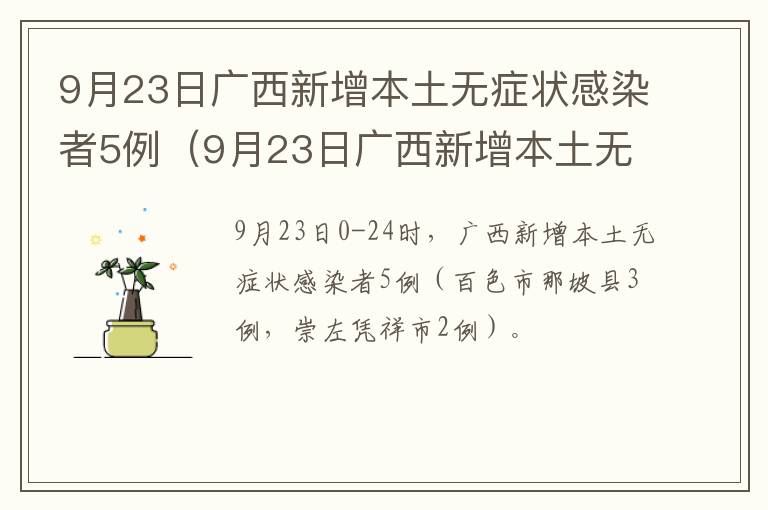 9月23日广西新增本土无症状感染者5例（9月23日广西新增本土无

9月23日0-24时，广西新增本土无症状感染者5例（百色市那坡县3例，崇左凭祥市2例）。